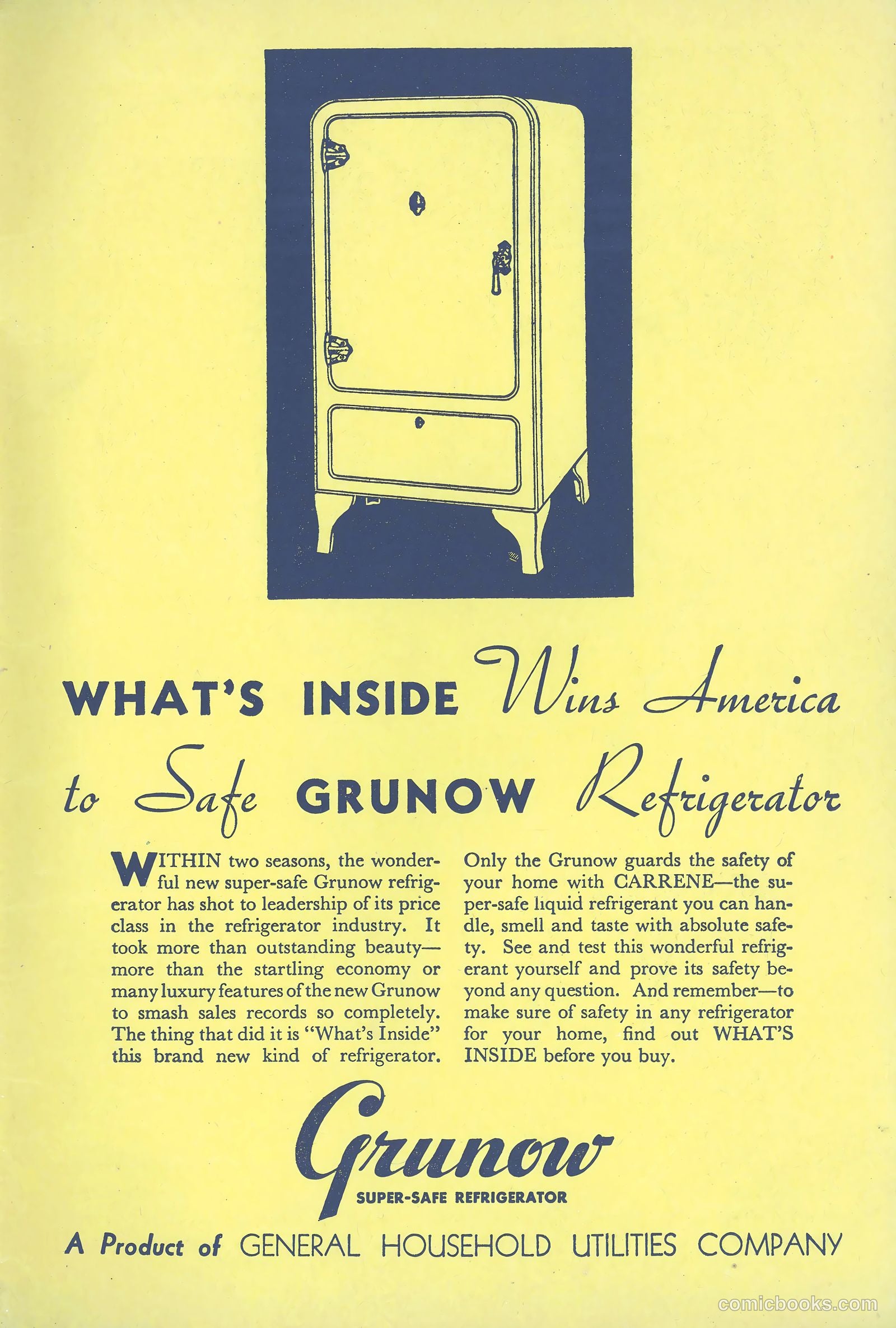 WHAT'S INSIDE Wins America to Safe GRUNOW Refrigerator

WITHIN two seasons, the wonderful new super-safe Grunow refrigerator has shot to leadership of its price class in the refrigerator industry. It took more than outstanding beauty—more than the startling economy or many luxury features of the new Grunow to smash sales records so completely. The thing that did it is "What's Inside" this brand new kind of refrigerator.

Only the Grunow guards the safety of your home with CARRENE—the super-safe liquid refrigerant you can handle, smell and taste with absolute safety. See and test this wonderful refrigerant yourself and prove its safety beyond any question. And remember—to make sure of safety in any refrigerator for your home, find out WHAT'S INSIDE before you buy.

Grunow
SUPER-SAFE REFRIGERATOR

A Product of GENERAL HOUSEHOLD UTILITIES COMPANY

comicbooks.com